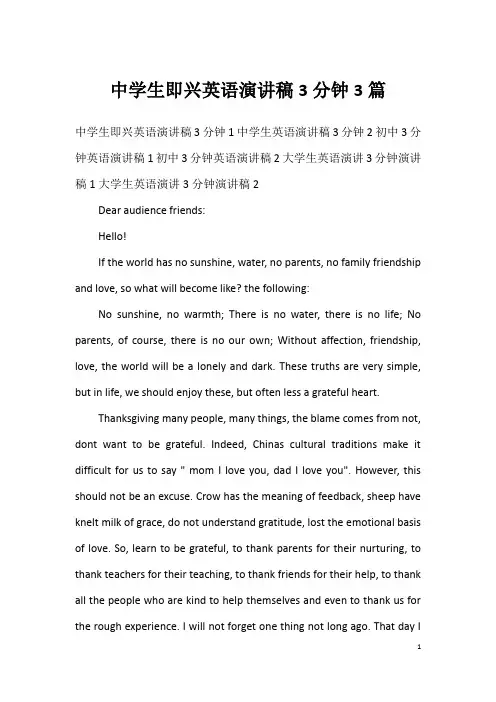 中学生即兴英语演讲稿3分钟3篇

中学生即兴英语演讲稿3分钟1中学生英语演讲稿3分钟2初中3分钟英语演讲稿1初中3分钟英语演讲稿2大学生英语演讲3分钟演讲稿1大学生英语演讲3分钟演讲稿2

Dear audience friends:

Hello!

If the world has no sunshine, water, no parents, no family friendship and love, so what will become like? the following:

No sunshine, no warmth; There is no water, there is no life; No parents, of course, there is no our own; Without affection, friendship, love, the world will be a lonely and dark. These truths are very simple, but in life, we should enjoy these, but often less a grateful heart.

Thanksgiving many people, many things, the blame comes from not, dont want to be grateful. Indeed, Chinas cultural traditions make it difficult for us to say " mom I love you, dad I love you". However, this should not be an excuse. Crow has the meaning of feedback, sheep have knelt milk of grace, do not understand gratitude, lost the emotional basis of love. So, learn to be grateful, to thank parents for their nurturing, to thank teachers for their teaching, to thank friends for their help, to thank all the people who are kind to help themselves and even to thank us for the rough experience. I will not forget one thing not long ago. That day I

1